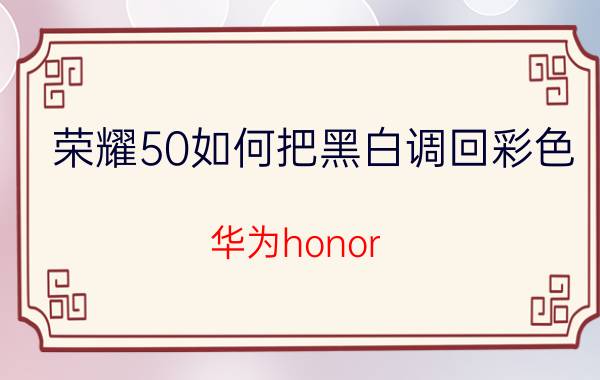 荣耀50如何把黑白调回彩色

华为honor